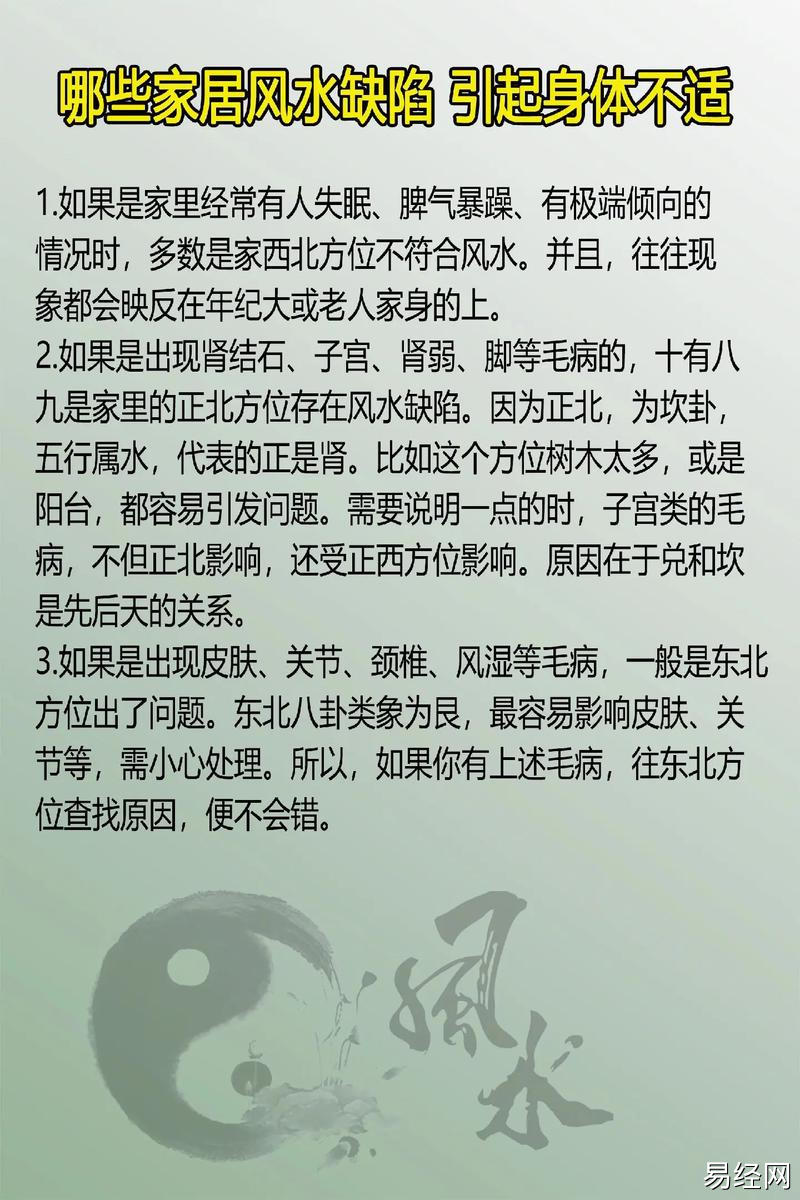 哪些家居风水缺陷 引起身体不适

1.如果是家里经常有人失眠、脾气暴躁、有极端倾向的情况时，多数是家西北方位不符合风水。并且，往往现象都会映反在年纪大或老人家身的上。

2.如果是出现肾结石、子宫、肾弱、脚等毛病的，十有八九是家里的正北方位存在风水缺陷。因为正北，为坎卦，五行属水，代表的正是肾。比如这个方位树木太多，或是阳台，都容易引发问题。需要说明一点的时，子宫类的毛病，不但正北影响，还受正西方位影响。原因在于兑和坎是先后天的关系。

3.如果是出现皮肤、关节、颈椎、风湿等毛病，一般是东北方位出了问题。东北八卦类象为艮，最容易影响皮肤、关节等，需小心处理。所以，如果你有上述毛病，往东北方位查找原因，便不会错。

風水

易经网